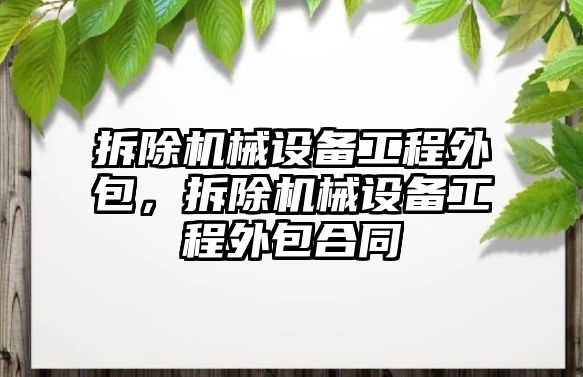 拆除机械设备工程外包，拆除机械设备工程外包合同